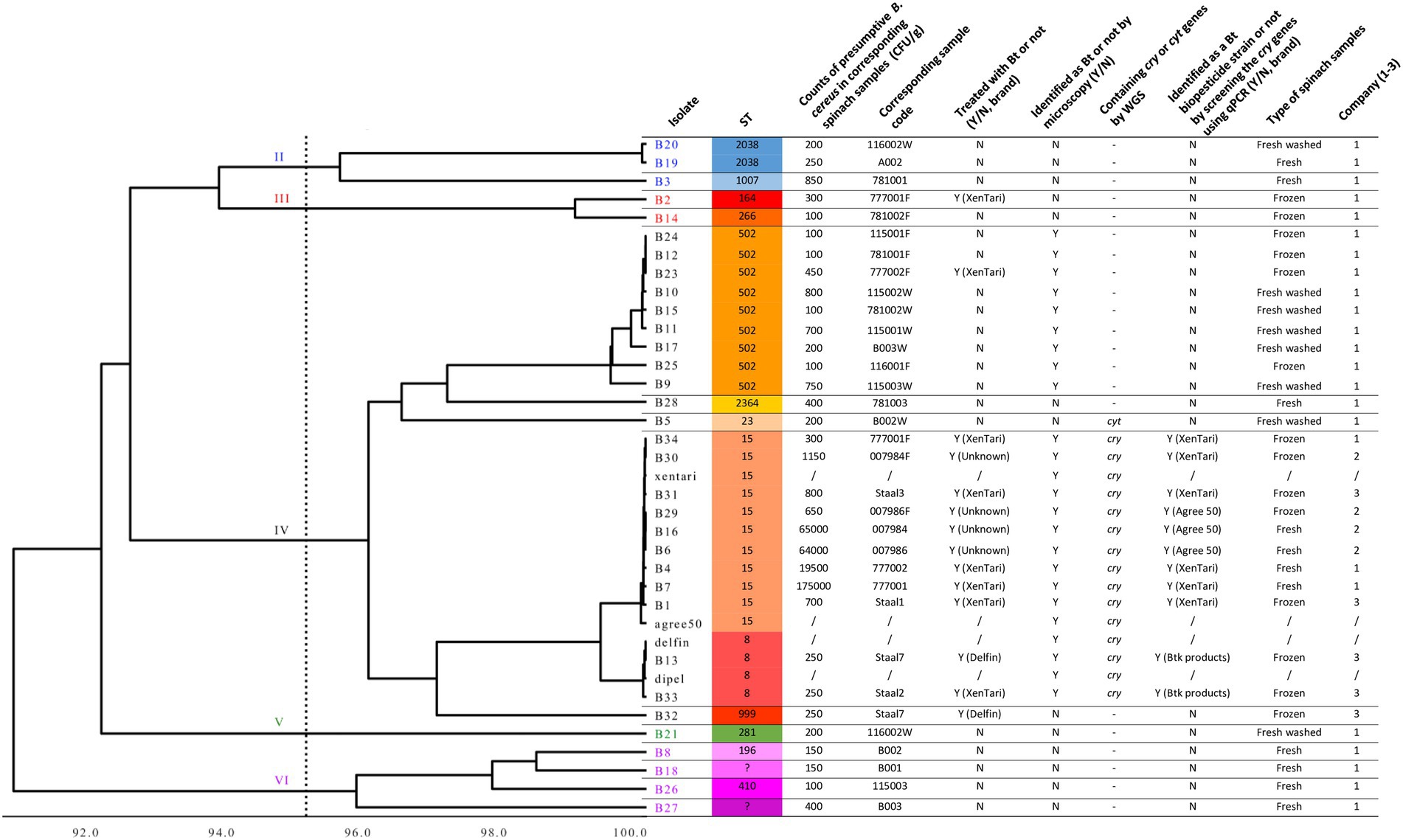 II
III
IV
V
VI

| Isolate | ST | Counts of presumptive B. cereus in corresponding spinach samples (CFU/g) | Corresponding sample code | Treated with Bt or not (Y/N, brand) | Identified as Bt or not by microscopy (Y/N) | Containing cry or cyt genes by WGS | Identified as a Bt biopesticide strain or not by screening the cry genes using qPCR (Y/N, brand) | Type of spinach samples | Company (1-3) |
|---|---|---|---|---|---|---|---|---|---|
| B20 | 2038 | 200 | 116002W | N | N | - | N | Fresh washed | 1 |
| B19 | 2038 | 250 | A002 | N | N | - | N | Fresh | 1 |
| B3 | 1007 | 850 | 781001 | N | N | - | N | Fresh | 1 |
| B2 | 164 | 300 | 777001F | Y (XenTari) | N | - | N | Frozen | 1 |
| B14 | 266 | 100 | 781002F | N | N | - | N | Frozen | 1 |
| B24 | 502 | 100 | 115001F | N | Y | - | N | Frozen | 1 |
| B12 | 502 | 100 | 781001F | N | Y | - | N | Frozen | 1 |
| B23 | 502 | 450 | 777002F | Y (XenTari) | Y | - | N | Frozen | 1 |
| B10 | 502 | 800 | 115002W | N | Y | - | N | Fresh washed | 1 |
| B15 | 502 | 100 | 781002W | N | Y | - | N | Fresh washed | 1 |
| B11 | 502 | 700 | 115001W | N | Y | - | N | Fresh washed | 1 |
| B17 | 502 | 200 | B003W | N | Y | - | N | Fresh washed | 1 |
| B25 | 502 | 100 | 116001F | N | Y | - | N | Frozen | 1 |
| B9 | 502 | 750 | 115003W | N | Y | - | N | Fresh washed | 1 |
| B28 | 2364 | 400 | 781003 | N | N | - | N | Fresh | 1 |
| B5 | 23 | 200 | B002W | N | N | cyt | N | Fresh washed | 1 |
| B34 | 15 | 300 | 777001F | Y (XenTari) | Y | cry | Y (XenTari) | Frozen | 1 |
| B30 | 15 | 1150 | 007984F | Y (Unknown) | Y | cry | Y (XenTari) | Frozen | 2 |
| xentari | 15 | / | / | / | Y | cry | / | / | / |
| B31 | 15 | 800 | Staal3 | Y (XenTari) | Y | cry | Y (XenTari) | Frozen | 3 |
| B29 | 15 | 650 | 007986F | Y (Unknown) | Y | cry | Y (Agree 50) | Frozen | 2 |
| B16 | 15 | 65000 | 007984 | Y (Unknown) | Y | cry | Y (Agree 50) | Fresh | 2 |
| B6 | 15 | 64000 | 007986 | Y (Unknown) | Y | cry | Y (Agree 50) | Fresh | 2 |
| B4 | 15 | 19500 | 777002 | Y (XenTari) | Y | cry | Y (XenTari) | Fresh | 1 |
| B7 | 15 | 175000 | 777001 | Y (XenTari) | Y | cry | Y (XenTari) | Fresh | 1 |
| B1 | 15 | 700 | Staal1 | Y (XenTari) | Y | cry | Y (XenTari) | Frozen | 3 |
| agree50 | 15 | / | / | / | Y | cry | / | / | / |
| delfin | 8 | / | / | / | Y | cry | / | / | / |
| B13 | 8 | 250 | Staal7 | Y (Delfin) | Y | cry | Y (Btk products) | Frozen | 3 |
| dipel | 8 | / | / | / | Y | cry | / | / | / |
| B33 | 8 | 250 | Staal2 | Y (XenTari) | Y | cry | Y (Btk products) | Frozen | 3 |
| B32 | 999 | 250 | Staal7 | Y (Delfin) | N | - | N | Frozen | 3 |
| B21 | 281 | 200 | 116002W | N | N | - | N | Fresh washed | 1 |
| B8 | 196 | 150 | B002 | N | N | - | N | Fresh | 1 |
| B18 | ? | 150 | B001 | N | N | - | N | Fresh | 1 |
| B26 | 410 | 100 | 115003 | N | N | - | N | Fresh | 1 |
| B27 | ? | 400 | B003 | N | N | - | N | Fresh | 1 |

92.0 94.0 96.0 98.0 100.0